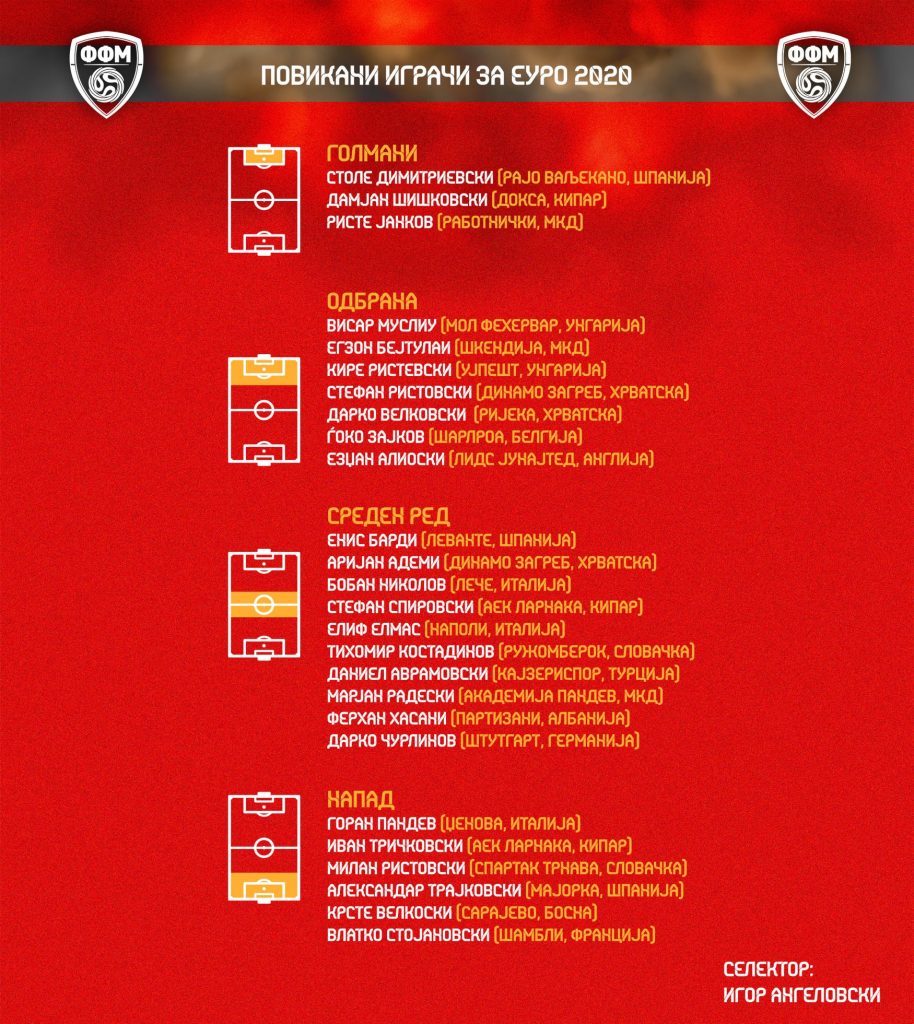 ФФМ

ПОВИКАНИ ИГРАЧИ ЗА ЕУРО 2020

ФФМ

ГОЛМАНИ
СТОЛЕ ДИМИТРИЕВСКИ (РАЈО ВАЉЕКАНО, ШПАНИЈА)
ДАМЈАН ШИШКОВСКИ (ДОКСА, КИПАР)
РИСТЕ ЈАНКОВ (РАБОТНИЧКИ, МКД)

ОДБРАНА
ВИСАР МУСЛИУ (МОЛ ФЕХЕРВАР, УНГАРИЈА)
ЕГЗОН БЕЈТУЛАИ (ШКЕНДИЈА, МКД)
КИРЕ РИСТЕВСКИ (УЈПЕШТ, УНГАРИЈА)
СТЕФАН РИСТОВСКИ (ДИНАМО ЗАГРЕБ, ХРВАТСКА)
ДАРКО ВЕЛКОВСКИ (РИЈЕКА, ХРВАТСКА)
ЃОКО ЗАЈКОВ (ШАРЛРОА, БЕЛГИЈА)
ЕЗЏАН АЛИОСКИ (ЛИДС ЈУНАЈТЕД, АНГЛИЈА)

СРЕДЕН РЕД
ЕНИС БАРДИ (ЛЕВАНТЕ, ШПАНИЈА)
АРИЈАН АДЕМИ (ДИНАМО ЗАГРЕБ, ХРВАТСКА)
БОБАН НИКОЛОВ (ЛЕЧЕ, ИТАЛИЈА)
СТЕФАН СПИРОВСКИ (АЕК ЛАРНАКА, КИПАР)
ЕЛИФ ЕЛМАС (НАПОЛИ, ИТАЛИЈА)
ТИХОМИР КОСТАДИНОВ (РУЖОМБЕРОК, СЛОВАЧКА)
ДАНИЕЛ АВРАМОВСКИ (КАЈЗЕРИСПОР, ТУРЦИЈА)
МАРЈАН РАДЕСКИ (АКАДЕМИЈА ПАНДЕВ, МКД)
ФЕРХАН ХАСАНИ (ПАРТИЗАНИ, АЛБАНИЈА)
ДАРКО ЧУРЛИНОВ (ШТУТГАРТ, ГЕРМАНИЈА)

НАПАД
ГОРАН ПАНДЕВ (ЏЕНОВА, ИТАЛИЈА)
ИВАН ТРИЧКОВСКИ (АЕК ЛАРНАКА, КИПАР)
МИЛАН РИСТОВСКИ (СПАРТАК ТРНАВА, СЛОВАЧКА)
АЛЕКСАНДАР ТРАЈКОВСКИ (МАЈОРКА, ШПАНИЈА)
КРСТЕ ВЕЛКОСКИ (САРАЈЕВО, БОСНА)
ВЛАТКО СТОЈАНОВСКИ (ШАМБЛИ, ФРАНЦИЈА)

СЕЛЕКТОР:
ИГОР АНГЕЛОВСКИ